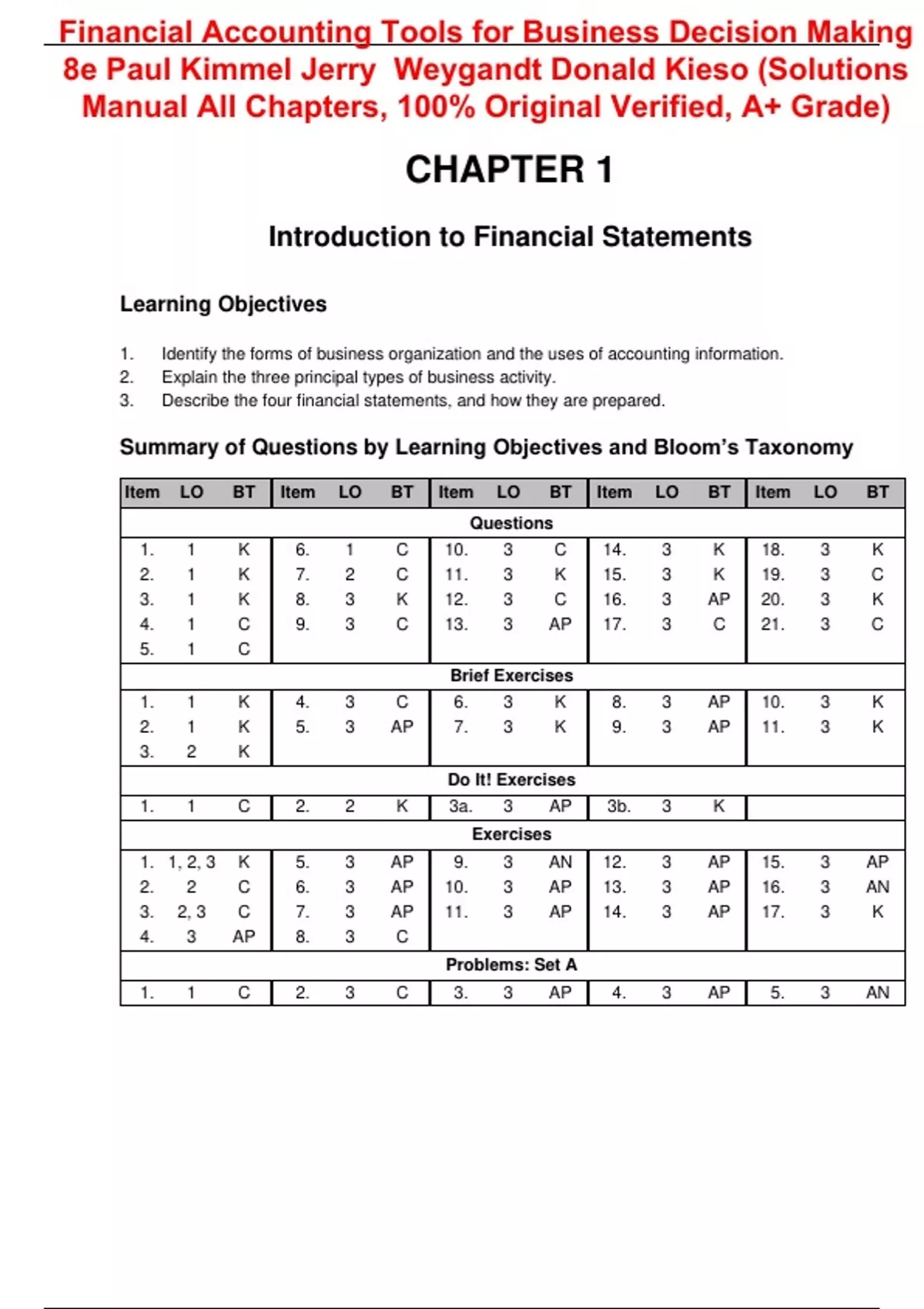 Financial Accounting Tools for Business Decision Making 8e Paul Kimmel Jerry Weygandt Donald Kieso (Solutions Manual All Chapters, 100% Original Verified, A+ Grade)

CHAPTER 1

Introduction to Financial Statements

Learning Objectives

1. Identify the forms of business organization and the uses of accounting information.
2. Explain the three principal types of business activity.
3. Describe the four financial statements, and how they are prepared.

Summary of Questions by Learning Objectives and Bloom's Taxonomy

| Item | LO | BT | Item | LO | BT | Item | LO | BT | Item | LO | BT | Item | LO | BT |
|---|---|---|---|---|---|---|---|---|---|---|---|---|---|---|
| Questions | | | | | | | | | | | | | | |
| 1. | 1 | K | 6. | 1 | C | 10. | 3 | C | 14. | 3 | K | 18. | 3 | K |
| 2. | 1 | K | 7. | 2 | C | 11. | 3 | K | 15. | 3 | K | 19. | 3 | C |
| 3. | 1 | K | 8. | 3 | K | 12. | 3 | C | 16. | 3 | AP | 20. | 3 | K |
| 4. | 1 | C | 9. | 3 | C | 13. | 3 | AP | 17. | 3 | C | 21. | 3 | C |
| 5. | 1 | C | | | | | | | | | | | | |
| Brief Exercises | | | | | | | | | | | | | | |
| 1. | 1 | K | 4. | 3 | C | 6. | 3 | K | 8. | 3 | AP | 10. | 3 | K |
| 2. | 1 | K | 5. | 3 | AP | 7. | 3 | K | 9. | 3 | AP | 11. | 3 | K |
| 3. | 2 | K | | | | | | | | | | | | |
| Do It! Exercises | | | | | | | | | | | | | | |
| 1. | 1 | C | 2. | 2 | K | 3a. | 3 | AP | 3b. | 3 | K | | | |
| Exercises | | | | | | | | | | | | | | |
| 1. | 1, 2, 3 | K | 5. | 3 | AP | 9. | 3 | AN | 12. | 3 | AP | 15. | 3 | AP |
| 2. | 2 | C | 6. | 3 | AP | 10. | 3 | AP | 13. | 3 | AP | 16. | 3 | AN |
| 3. | 2, 3 | C | 7. | 3 | AP | 11. | 3 | AP | 14. | 3 | AP | 17. | 3 | K |
| 4. | 3 | AP | 8. | 3 | C | | | | | | | | | |
| Problems: Set A | | | | | | | | | | | | | | |
| 1. | 1 | C | 2. | 3 | C | 3. | 3 | AP | 4. | 3 | AP | 5. | 3 | AN |